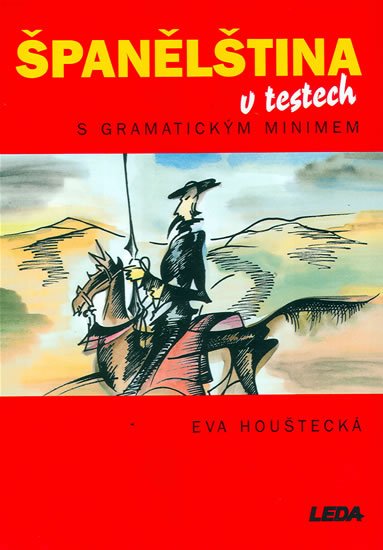 ŠPANĚLŠTINA
v testech
S GRAMATICKÝM MINIMEM

EVA HOUŠTECKÁ

LEDA